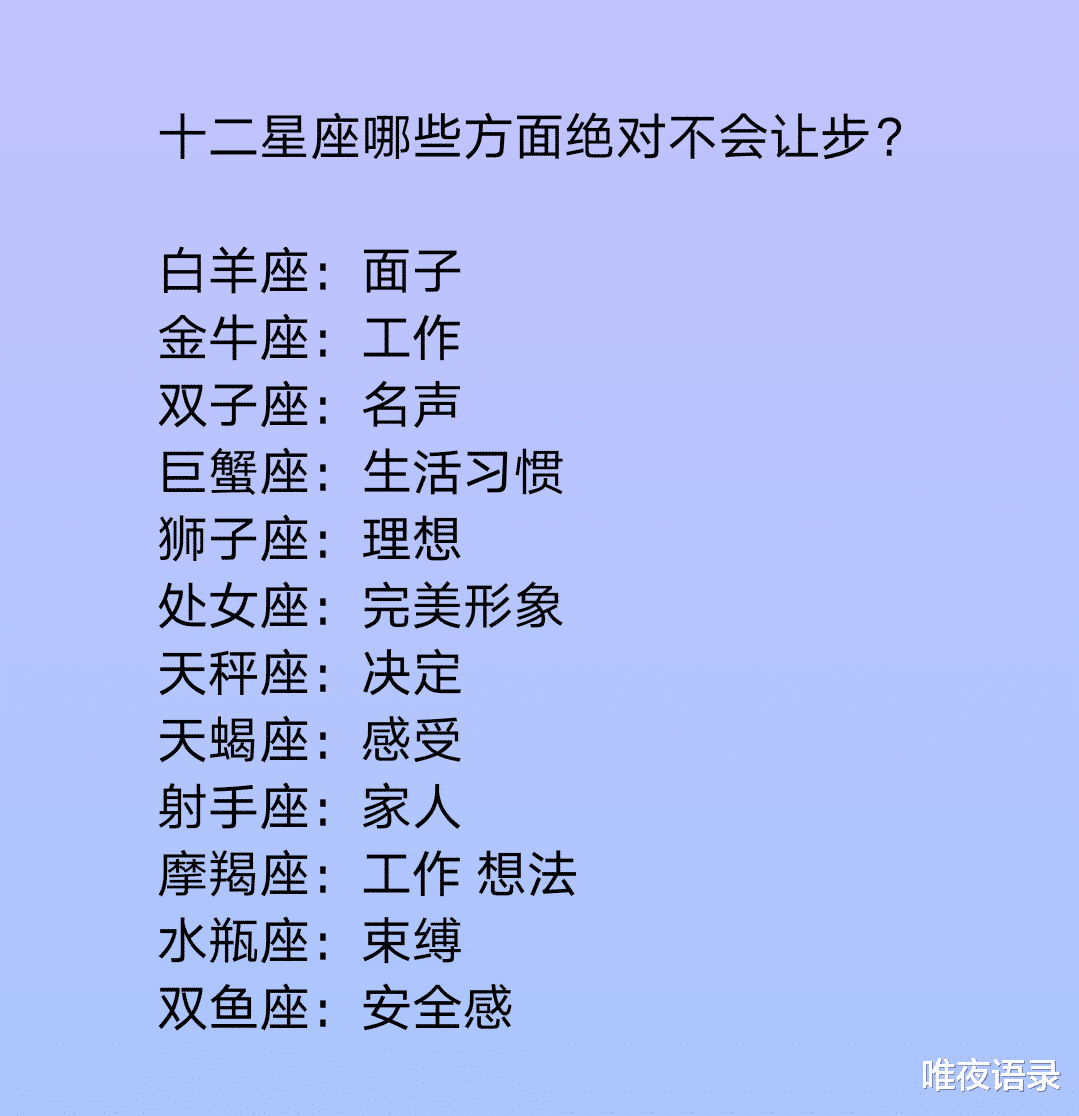 十二星座哪些方面绝对不会让步？

白羊座：面子
金牛座：工作
双子座：名声
巨蟹座：生活习惯
狮子座：理想
处女座：完美形象
天秤座：决定
天蝎座：感受
射手座：家人
摩羯座：工作 想法
水瓶座：束缚
双鱼座：安全感

唯夜语录